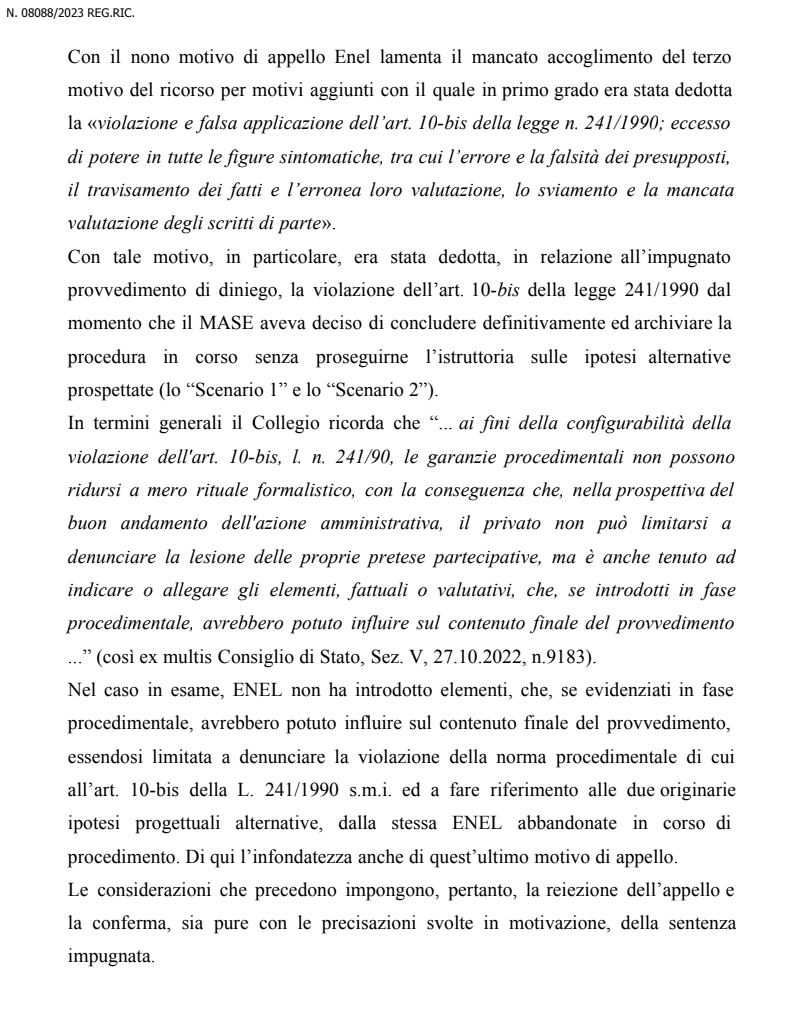 N. 08088/2023 REG.RIC.

Con il nono motivo di appello Enel lamenta il mancato accoglimento del terzo motivo del ricorso per motivi aggiunti con il quale in primo grado era stata dedotta la «violazione e falsa applicazione dell'art. 10-bis della legge n. 241/1990; eccesso di potere in tutte le figure sintomatiche, tra cui l'errore e la falsità dei presupposti, il travisamento dei fatti e l'erronea loro valutazione, lo sviamento e la mancata valutazione degli scritti di parte».

Con tale motivo, in particolare, era stata dedotta, in relazione all'impugnato provvedimento di diniego, la violazione dell'art. 10-bis della legge 241/1990 dal momento che il MASE aveva deciso di concludere definitivamente ed archiviare la procedura in corso senza proseguirne l'istruttoria sulle ipotesi alternative prospettate (lo "Scenario 1" e lo "Scenario 2").

In termini generali il Collegio ricorda che "... ai fini della configurabilità della violazione dell'art. 10-bis, l. n. 241/90, le garanzie procedimentali non possono ridursi a mero rituale formalistico, con la conseguenza che, nella prospettiva del buon andamento dell'azione amministrativa, il privato non può limitarsi a denunciare la lesione delle proprie pretese partecipative, ma è anche tenuto ad indicare o allegare gli elementi, fattuali o valutativi, che, se introdotti in fase procedimentale, avrebbero potuto influire sul contenuto finale del provvedimento ..." (così ex multis Consiglio di Stato, Sez. V, 27.10.2022, n.9183).

Nel caso in esame, ENEL non ha introdotto elementi, che, se evidenziati in fase procedimentale, avrebbero potuto influire sul contenuto finale del provvedimento, essendosi limitata a denunciare la violazione della norma procedimentale di cui all'art. 10-bis della L. 241/1990 s.m.i. ed a fare riferimento alle due originarie ipotesi progettuali alternative, dalla stessa ENEL abbandonate in corso di procedimento. Di qui l'infondatezza anche di quest'ultimo motivo di appello.

Le considerazioni che precedono impongono, pertanto, la reiezione dell'appello e la conferma, sia pure con le precisazioni svolte in motivazione, della sentenza impugnata.